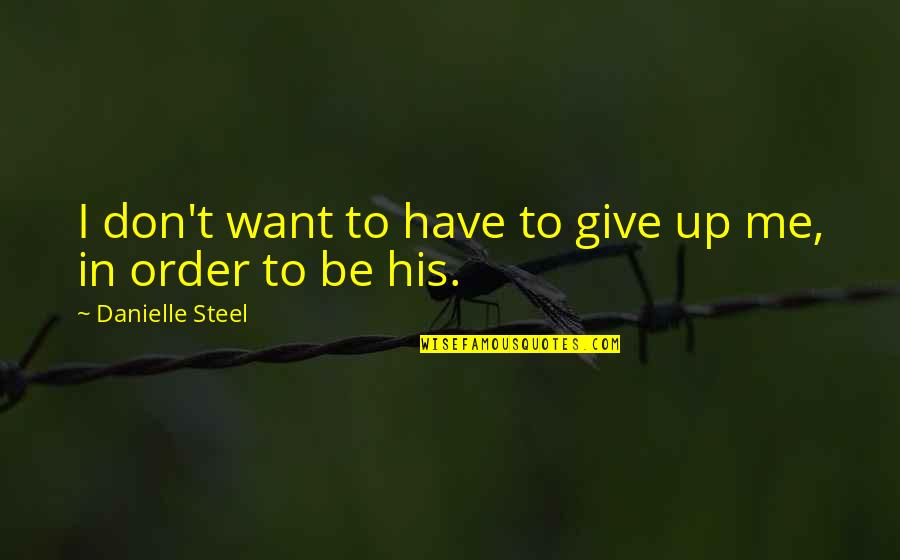 I don't want to have to give up me, in order to be his.

~ Danielle Steel

WISEFAMOUSQUOTES.COM